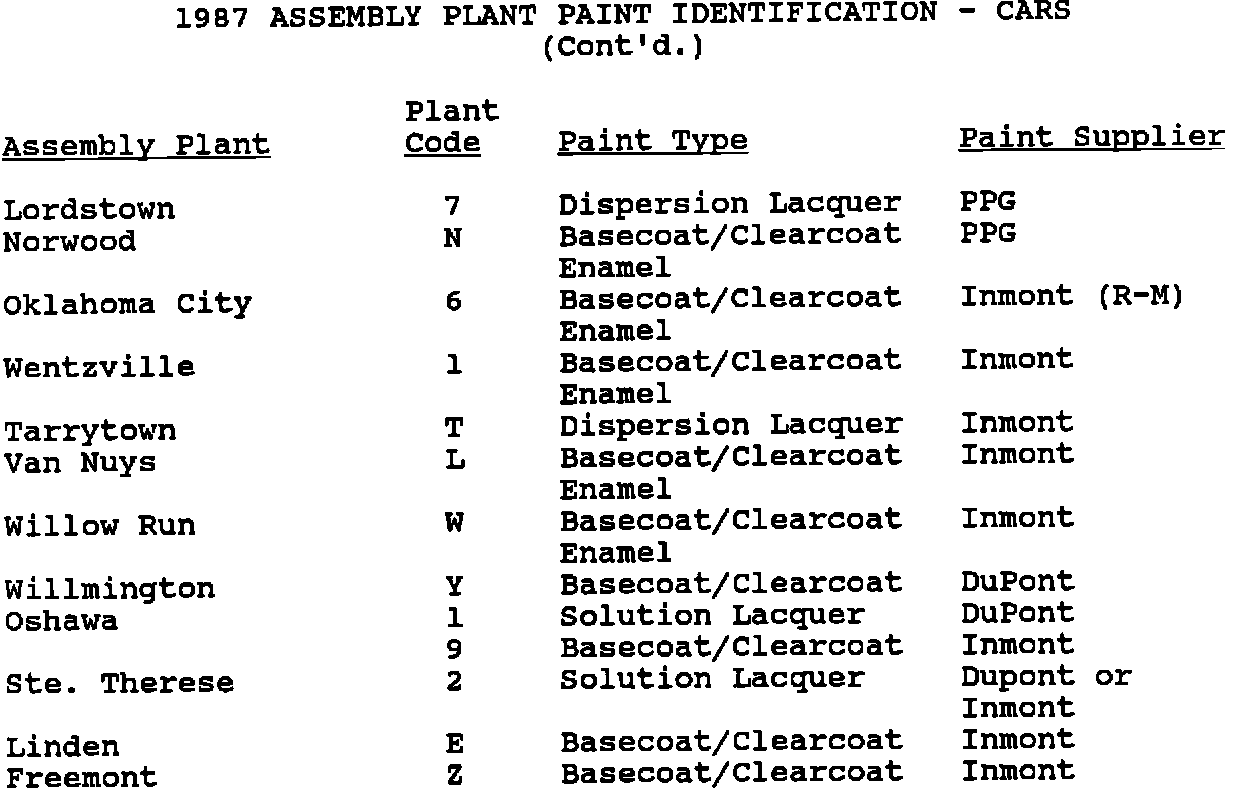 1987 ASSEMBLY PLANT PAINT IDENTIFICATION - CARS
(Cont'd.)

| Assembly Plant | Plant Code | Paint Type | Paint Supplier |
|---|---|---|---|
| Lordstown | 7 | Dispersion Lacquer | PPG |
| Norwood | N | Basecoat/Clearcoat Enamel | PPG |
| Oklahoma City | 6 | Basecoat/Clearcoat Enamel | Inmont (R-M) |
| Wentzville | 1 | Basecoat/Clearcoat Enamel | Inmont |
| Tarrytown | T | Dispersion Lacquer | Inmont |
| Van Nuys | L | Basecoat/Clearcoat Enamel | Inmont |
| Willow Run | W | Basecoat/Clearcoat Enamel | Inmont |
| Willmington | Y | Basecoat/Clearcoat | DuPont |
| Oshawa | 1 | Solution Lacquer | DuPont |
| | 9 | Basecoat/Clearcoat | Inmont |
| Ste. Therese | 2 | Solution Lacquer | Dupont or Inmont |
| Linden | E | Basecoat/Clearcoat | Inmont |
| Freemont | Z | Basecoat/Clearcoat | Inmont |